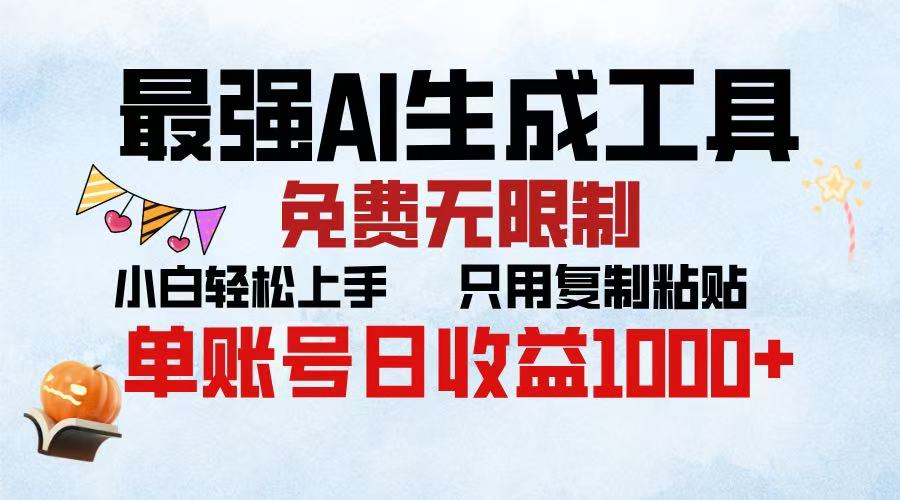 最强AI生成工具

免费无限制

小白轻松上手　　只用复制粘贴

单账号日收益1000+